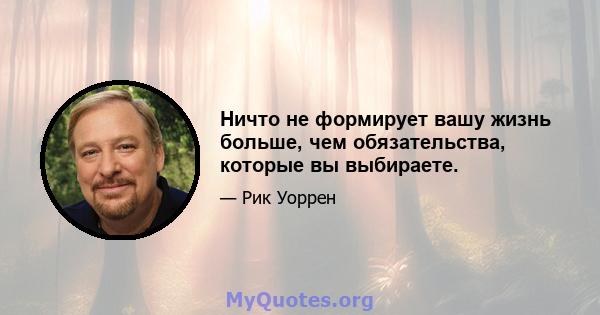 Ничто не формирует вашу жизнь больше, чем обязательства, которые вы выбираете.

— Рик Уоррен

MyQuotes.org